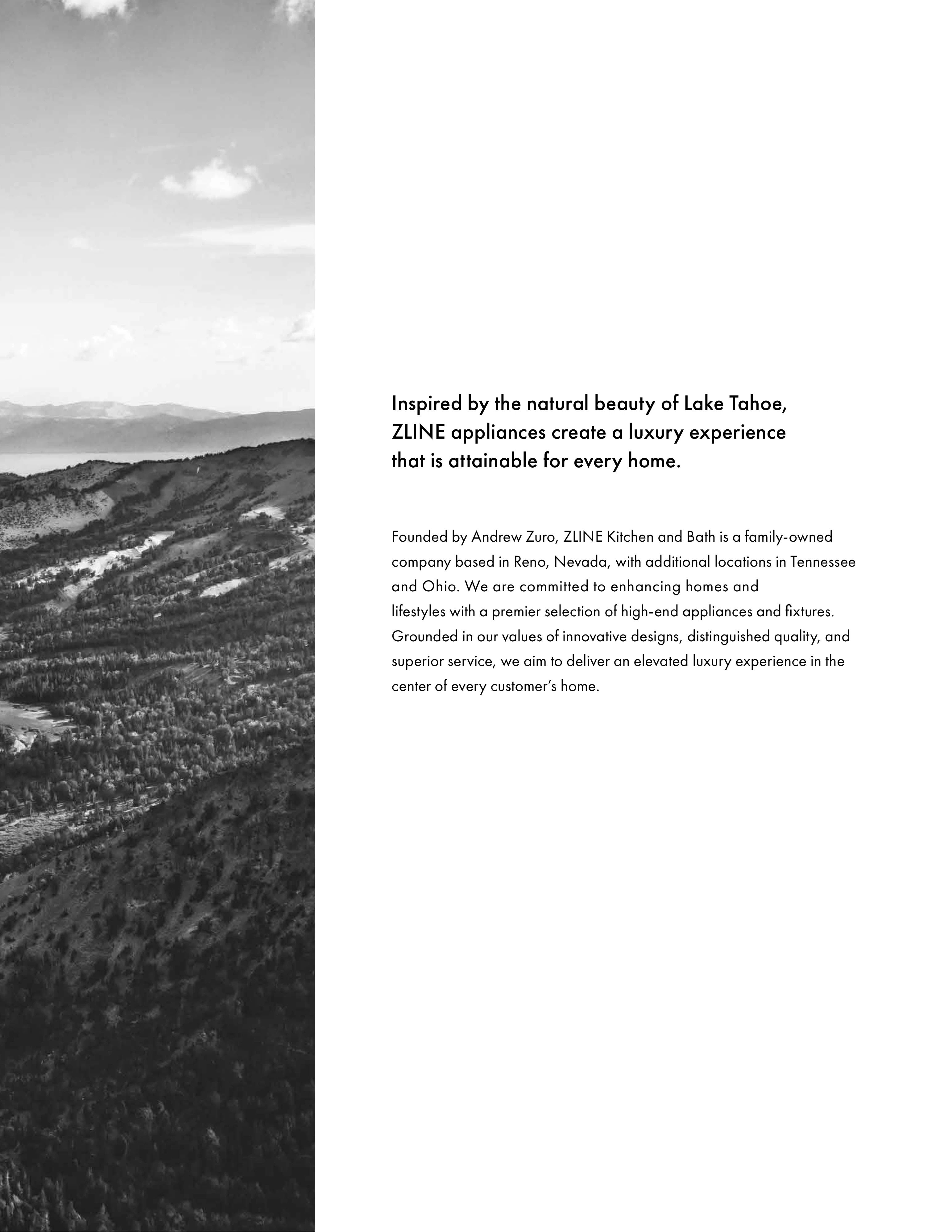 Inspired by the natural beauty of Lake Tahoe, ZLINE appliances create a luxury experience that is attainable for every home.

Founded by Andrew Zuro, ZLINE Kitchen and Bath is a family-owned company based in Reno, Nevada, with additional locations in Tennessee and Ohio. We are committed to enhancing homes and lifestyles with a premier selection of high-end appliances and fixtures. Grounded in our values of innovative designs, distinguished quality, and superior service, we aim to deliver an elevated luxury experience in the center of every customer's home.